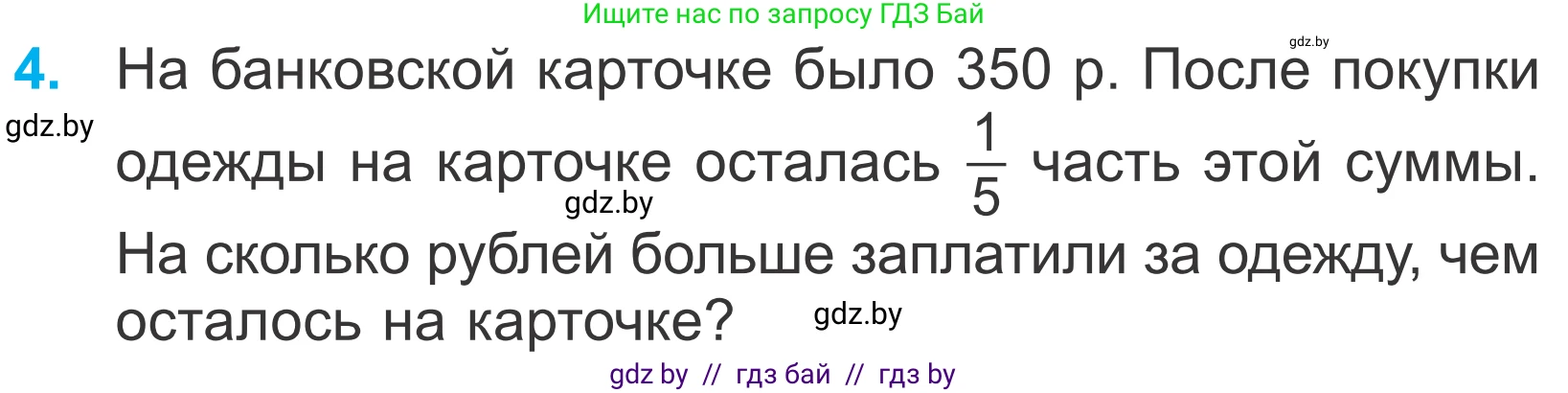 Ищите нас по запросу ГДЗ Бай

gdz.by

4. На банковской карточке было 350 р. После покупки одежды на карточке осталась $\frac{1}{5}$ часть этой суммы. На сколько рублей больше заплатили за одежду, чем осталось на карточке?

gdz.by

gdz.by

gdz.by

gdz by // гдз бай // гдз by